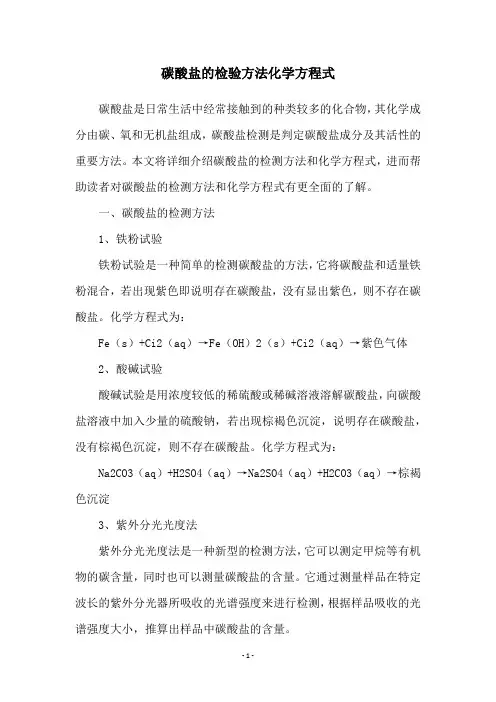 碳酸盐的检验方法化学方程式

碳酸盐是日常生活中经常接触到的种类较多的化合物，其化学成分由碳、氧和无机盐组成，碳酸盐检测是判定碳酸盐成分及其活性的重要方法。本文将详细介绍碳酸盐的检测方法和化学方程式，进而帮助读者对碳酸盐的检测方法和化学方程式有更全面的了解。

一、碳酸盐的检测方法

1、铁粉试验

铁粉试验是一种简单的检测碳酸盐的方法，它将碳酸盐和适量铁粉混合，若出现紫色即说明存在碳酸盐，没有显出紫色，则不存在碳酸盐。化学方程式为：

Fe（s）+Ci2（aq）→Fe（OH）2（s）+Ci2（aq）→紫色气体

2、酸碱试验

酸碱试验是用浓度较低的稀硫酸或稀碱溶液溶解碳酸盐，向碳酸盐溶液中加入少量的硫酸钠，若出现棕褐色沉淀，说明存在碳酸盐，没有棕褐色沉淀，则不存在碳酸盐。化学方程式为：

Na2CO3（aq）+H2SO4（aq）→Na2SO4（aq）+H2CO3（aq）→棕褐色沉淀

3、紫外分光光度法

紫外分光光度法是一种新型的检测方法，它可以测定甲烷等有机物的碳含量，同时也可以测量碳酸盐的含量。它通过测量样品在特定波长的紫外分光器所吸收的光谱强度来进行检测，根据样品吸收的光谱强度大小，推算出样品中碳酸盐的含量。

- 1 -